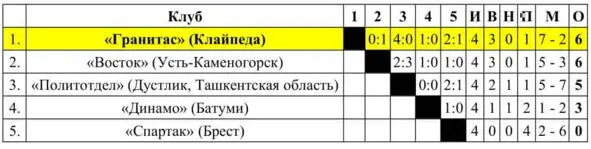 |  | Клуб | 1 | 2 | 3 | 4 | 5 | И | В | Н | П | М | О |
|---|---|---|---|---|---|---|---|---|---|---|---|---|
| 1. | «Гранитас» (Клайпеда) |  | 0:1 | 4:0 | 1:0 | 2:1 | 4 | 3 | 0 | 1 | 7 - 2 | 6 |
| 2. | «Восток» (Усть-Каменогорск) |  |  | 2:3 | 1:0 | 1:0 | 4 | 3 | 0 | 1 | 5 - 3 | 6 |
| 3. | «Политотдел» (Дустлик, Ташкентская область) |  |  |  | 0:0 | 2:1 | 4 | 2 | 1 | 1 | 5 - 7 | 5 |
| 4. | «Динамо» (Батуми) |  |  |  |  | 1:0 | 4 | 1 | 1 | 2 | 1 - 2 | 3 |
| 5. | «Спартак» (Брест) |  |  |  |  |  | 4 | 0 | 0 | 4 | 2 - 6 | 0 |